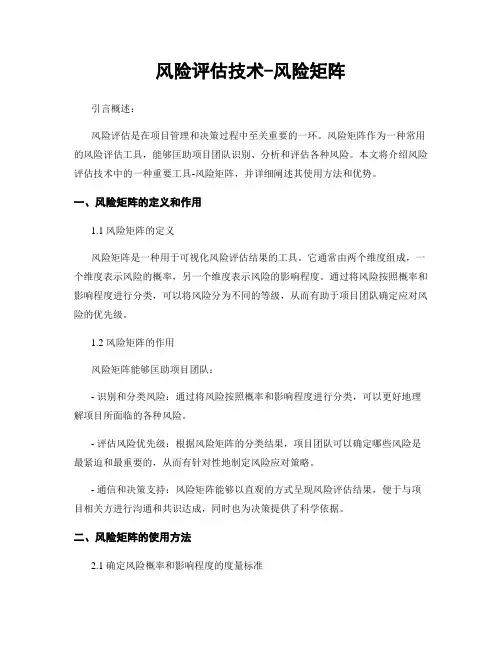 风险评估技术-风险矩阵

引言概述：

风险评估是在项目管理和决策过程中至关重要的一环。风险矩阵作为一种常用的风险评估工具，能够匡助项目团队识别、分析和评估各种风险。本文将介绍风险评估技术中的一种重要工具-风险矩阵，并详细阐述其使用方法和优势。

一、风险矩阵的定义和作用

1.1 风险矩阵的定义

风险矩阵是一种用于可视化风险评估结果的工具。它通常由两个维度组成，一个维度表示风险的概率，另一个维度表示风险的影响程度。通过将风险按照概率和影响程度进行分类，可以将风险分为不同的等级，从而有助于项目团队确定应对风险的优先级。

1.2 风险矩阵的作用

风险矩阵能够匡助项目团队：

- 识别和分类风险：通过将风险按照概率和影响程度进行分类，可以更好地理解项目所面临的各种风险。

- 评估风险优先级：根据风险矩阵的分类结果，项目团队可以确定哪些风险是最紧迫和最重要的，从而有针对性地制定风险应对策略。

- 通信和决策支持：风险矩阵能够以直观的方式呈现风险评估结果，便于与项目相关方进行沟通和共识达成，同时也为决策提供了科学依据。

二、风险矩阵的使用方法

2.1 确定风险概率和影响程度的度量标准